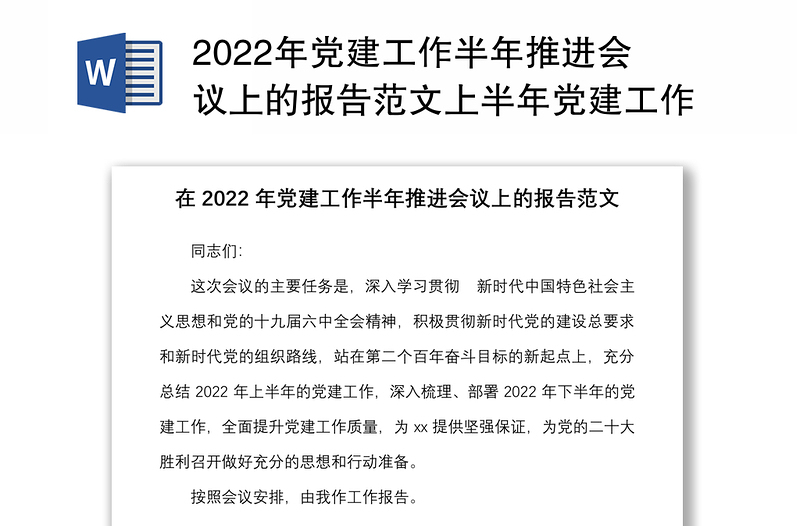 W

2022年党建工作半年推进会议上的报告范文上半年党建工作

在 2022 年党建工作半年推进会议上的报告范文

同志们:

这次会议的主要任务是，深入学习贯彻 新时代中国特色社会主义思想和党的十九届六中全会精神，积极贯彻新时代党的建设总要求和新时代党的组织路线，站在第二个百年奋斗目标的新起点上，充分总结 2022 年上半年的党建工作，深入梳理、部署 2022 年下半年的党建工作，全面提升党建工作质量，为 xx 提供坚强保证，为党的二十大胜利召开做好充分的思想和行动准备。

按照会议安排，由我作工作报告。